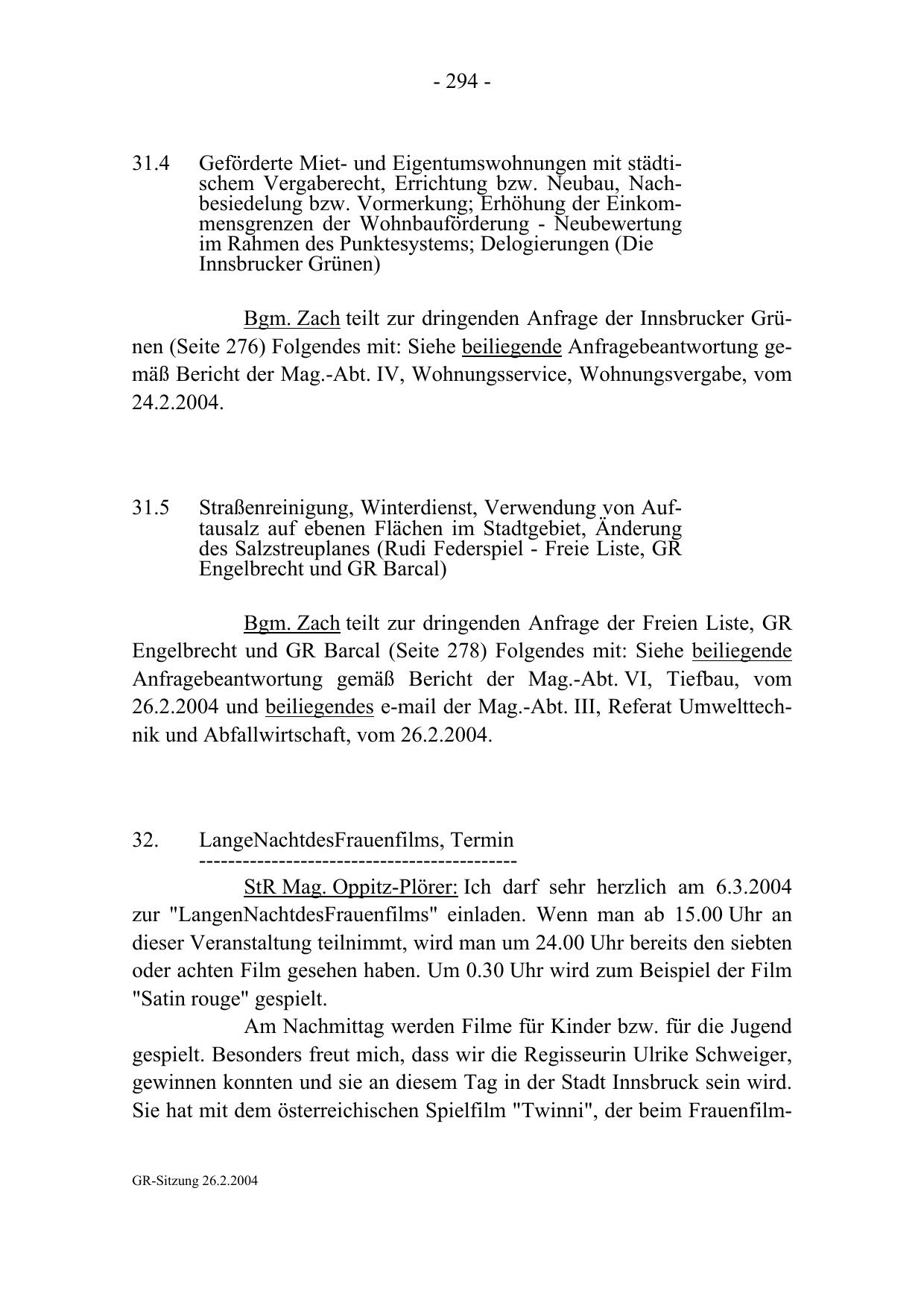 - 294 -

31.4 Geförderte Miet- und Eigentumswohnungen mit städtischem Vergaberecht, Errichtung bzw. Neubau, Nachbesiedelung bzw. Vormerkung; Erhöhung der Einkommensgrenzen der Wohnbauförderung - Neubewertung im Rahmen des Punktesystems; Delogierungen (Die Innsbrucker Grünen)

Bgm. Zach teilt zur dringenden Anfrage der Innsbrucker Grünen (Seite 276) Folgendes mit: Siehe beiliegende Anfragebeantwortung gemäß Bericht der Mag.-Abt. IV, Wohnungsservice, Wohnungsvergabe, vom 24.2.2004.

31.5 Straßenreinigung, Winterdienst, Verwendung von Auftausalz auf ebenen Flächen im Stadtgebiet, Änderung des Salzstreuplanes (Rudi Federspiel - Freie Liste, GR Engelbrecht und GR Barcal)

Bgm. Zach teilt zur dringenden Anfrage der Freien Liste, GR Engelbrecht und GR Barcal (Seite 278) Folgendes mit: Siehe beiliegende Anfragebeantwortung gemäß Bericht der Mag.-Abt. VI, Tiefbau, vom 26.2.2004 und beiliegendes e-mail der Mag.-Abt. III, Referat Umwelttechnik und Abfallwirtschaft, vom 26.2.2004.

32. LangeNachtdesFrauenfilms, Termin
--------------------------------------------

StR Mag. Oppitz-Plörer: Ich darf sehr herzlich am 6.3.2004 zur "LangenNachtdesFrauenfilms" einladen. Wenn man ab 15.00 Uhr an dieser Veranstaltung teilnimmt, wird man um 24.00 Uhr bereits den siebten oder achten Film gesehen haben. Um 0.30 Uhr wird zum Beispiel der Film "Satin rouge" gespielt.

Am Nachmittag werden Filme für Kinder bzw. für die Jugend gespielt. Besonders freut mich, dass wir die Regisseurin Ulrike Schweiger, gewinnen konnten und sie an diesem Tag in der Stadt Innsbruck sein wird. Sie hat mit dem österreichischen Spielfilm "Twinni", der beim Frauenfilm-

GR-Sitzung 26.2.2004